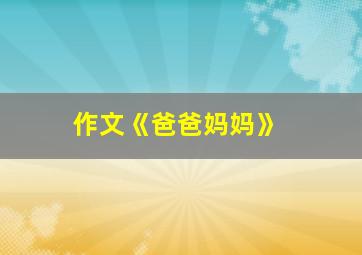 作文《爸爸妈妈》